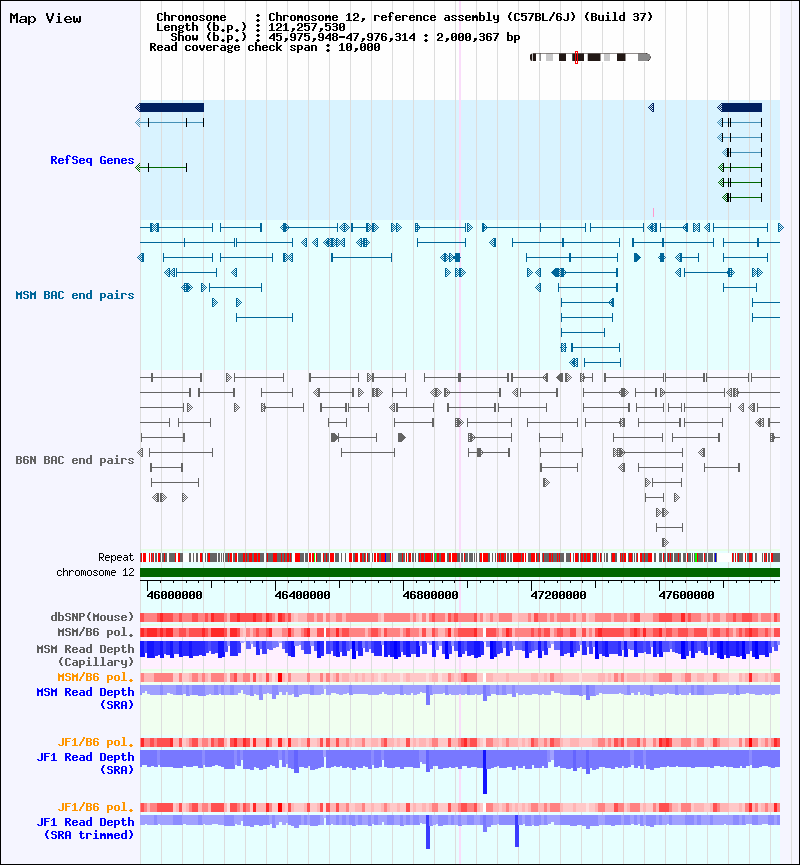 Map View

Chromosome : Chromosome 12, reference assembly (C57BL/6J) (Build 37)
Length (b.p.) : 121,257,530
Show (b.p.) : 45,975,948-47,976,314 : 2,000,367 bp
Read coverage check span : 10,000

RefSeq Genes

MSM BAC end pairs

B6N BAC end pairs

Repeat
chromosome 12

46000000 46400000 46800000 47200000 47600000

dbSNP(Mouse)
MSM/B6 pol.
MSM Read Depth (Capillary)
MSM/B6 pol.
MSM Read Depth (SRA)

JF1/B6 pol.
JF1 Read Depth (SRA)

JF1/B6 pol.
JF1 Read Depth (SRA trimmed)